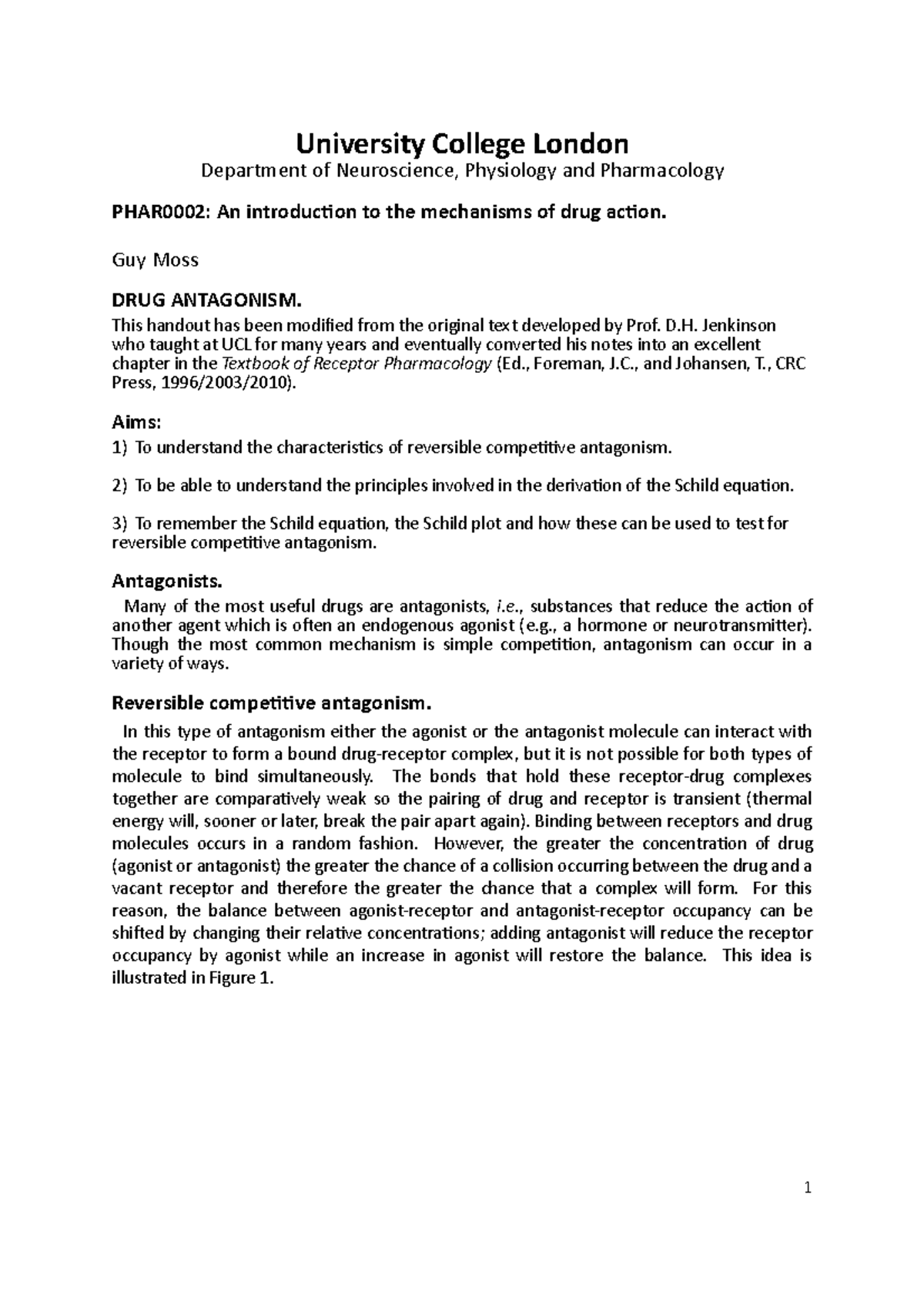 University College London

Department of Neuroscience, Physiology and Pharmacology

PHAR0002: An introduction to the mechanisms of drug action.

Guy Moss

DRUG ANTAGONISM.

This handout has been modified from the original text developed by Prof. D.H. Jenkinson who taught at UCL for many years and eventually converted his notes into an excellent chapter in the Textbook of Receptor Pharmacology (Ed., Foreman, J.C., and Johansen, T., CRC Press, 1996/2003/2010).

Aims:

1) To understand the characteristics of reversible competitive antagonism.

2) To be able to understand the principles involved in the derivation of the Schild equation.

3) To remember the Schild equation, the Schild plot and how these can be used to test for reversible competitive antagonism.

Antagonists.

Many of the most useful drugs are antagonists, i.e., substances that reduce the action of another agent which is often an endogenous agonist (e.g., a hormone or neurotransmitter). Though the most common mechanism is simple competition, antagonism can occur in a variety of ways.

Reversible competitive antagonism.

In this type of antagonism either the agonist or the antagonist molecule can interact with the receptor to form a bound drug-receptor complex, but it is not possible for both types of molecule to bind simultaneously. The bonds that hold these receptor-drug complexes together are comparatively weak so the pairing of drug and receptor is transient (thermal energy will, sooner or later, break the pair apart again). Binding between receptors and drug molecules occurs in a random fashion. However, the greater the concentration of drug (agonist or antagonist) the greater the chance of a collision occurring between the drug and a vacant receptor and therefore the greater the chance that a complex will form. For this reason, the balance between agonist-receptor and antagonist-receptor occupancy can be shifted by changing their relative concentrations; adding antagonist will reduce the receptor occupancy by agonist while an increase in agonist will restore the balance. This idea is illustrated in Figure 1.

1